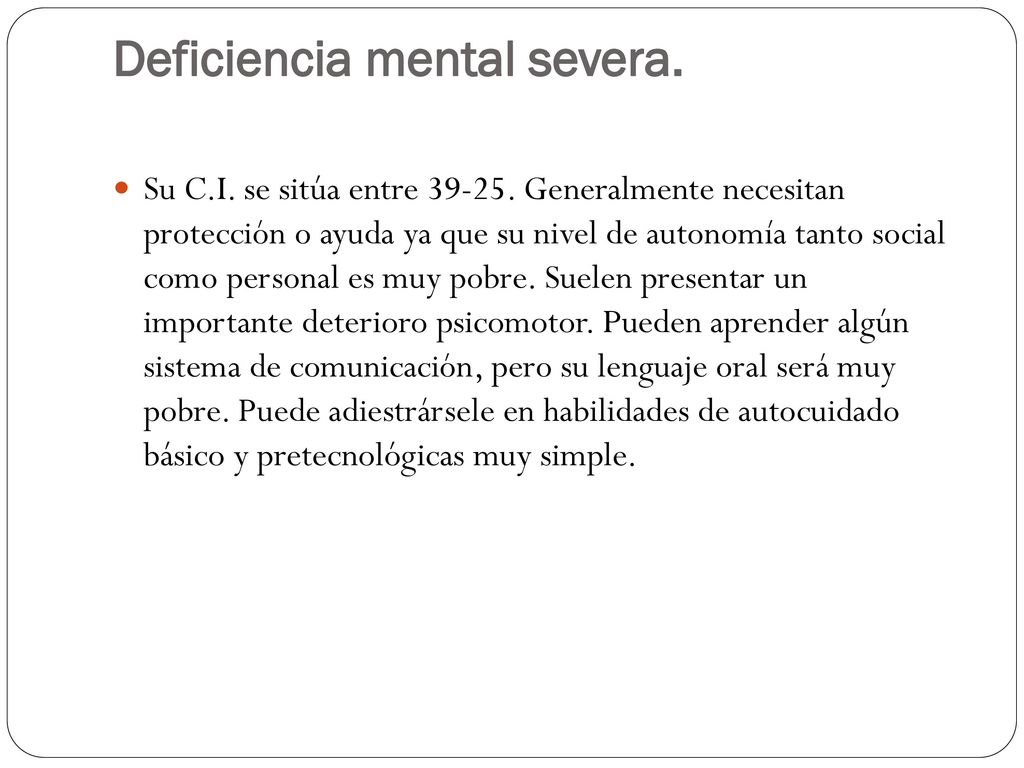 Deficiencia mental severa.

Su C.I. se sitúa entre 39-25. Generalmente necesitan protección o ayuda ya que su nivel de autonomía tanto social como personal es muy pobre. Suelen presentar un importante deterioro psicomotor. Pueden aprender algún sistema de comunicación, pero su lenguaje oral será muy pobre. Puede adiestrársele en habilidades de autocuidado básico y pretecnológicas muy simple.